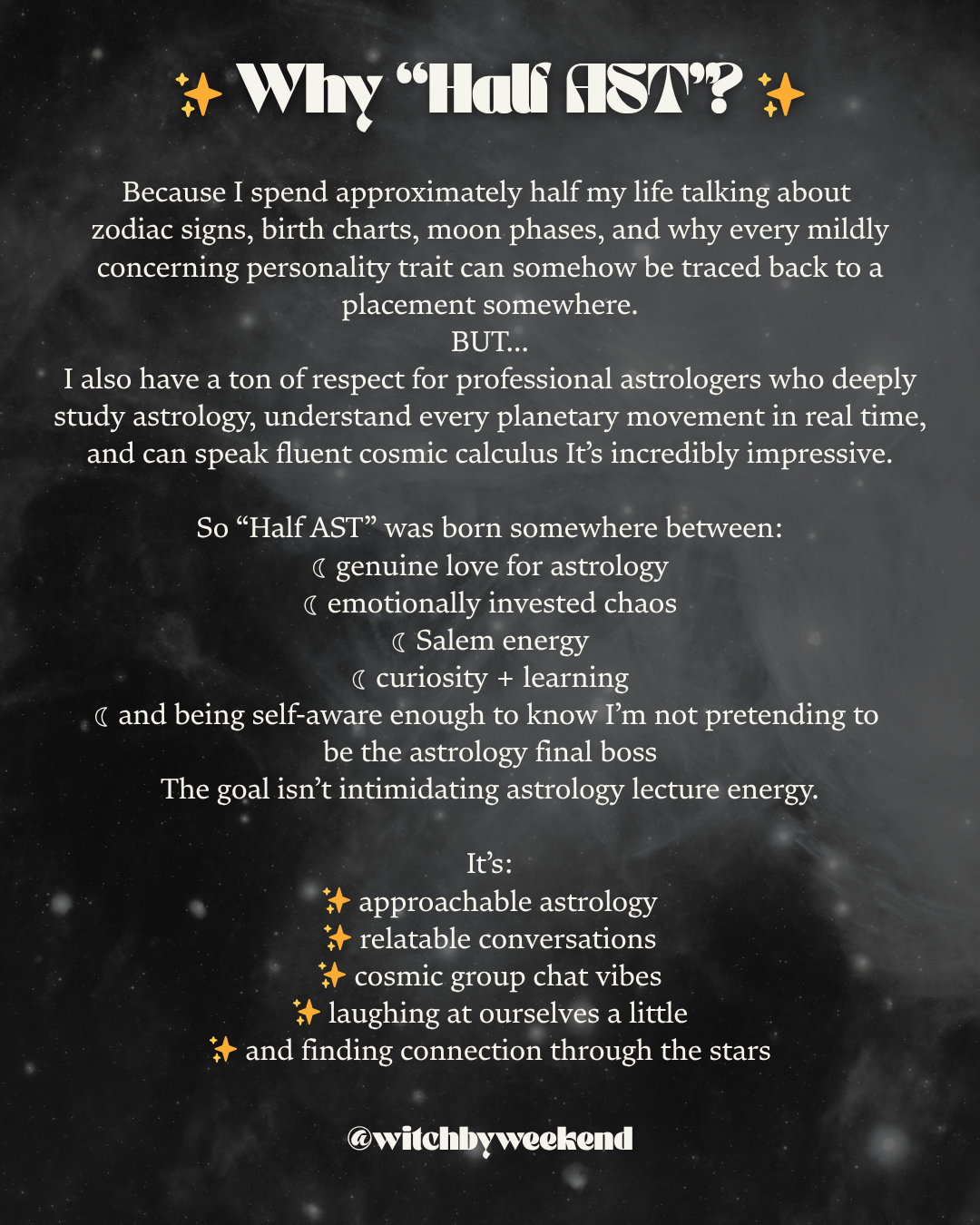 ✨ Why “Half AST”? ✨

Because I spend approximately half my life talking about zodiac signs, birth charts, moon phases, and why every mildly concerning personality trait can somehow be traced back to a placement somewhere.
BUT...
I also have a ton of respect for professional astrologers who deeply study astrology, understand every planetary movement in real time, and can speak fluent cosmic calculus It’s incredibly impressive.

So “Half AST” was born somewhere between:
☾ genuine love for astrology
☾ emotionally invested chaos
☾ Salem energy
☾ curiosity + learning
☾ and being self-aware enough to know I’m not pretending to be the astrology final boss
The goal isn’t intimidating astrology lecture energy.

It’s:
✨ approachable astrology
✨ relatable conversations
✨ cosmic group chat vibes
✨ laughing at ourselves a little
✨ and finding connection through the stars

@witchbyweekend